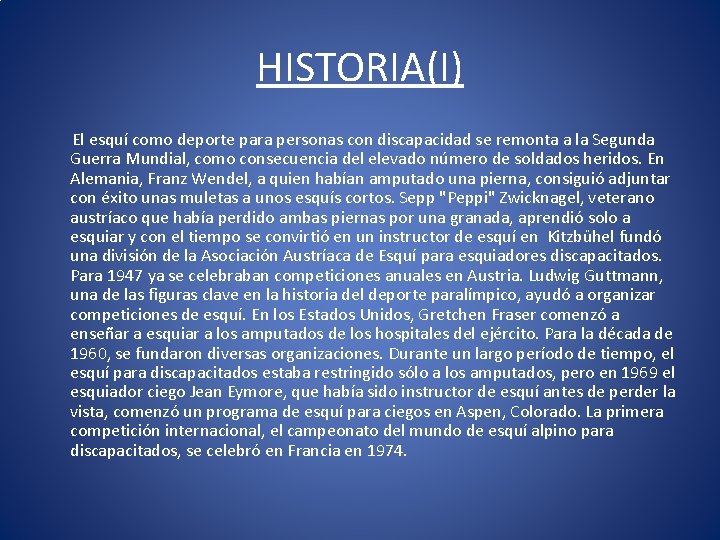 HISTORIA(I)

El esquí como deporte para personas con discapacidad se remonta a la Segunda Guerra Mundial, como consecuencia del elevado número de soldados heridos. En Alemania, Franz Wendel, a quien habían amputado una pierna, consiguió adjuntar con éxito unas muletas a unos esquís cortos. Sepp "Peppi" Zwicknagel, veterano austríaco que había perdido ambas piernas por una granada, aprendió solo a esquiar y con el tiempo se convirtió en un instructor de esquí en Kitzbühel fundó una división de la Asociación Austríaca de Esquí para esquiadores discapacitados. Para 1947 ya se celebraban competiciones anuales en Austria. Ludwig Guttmann, una de las figuras clave en la historia del deporte paralímpico, ayudó a organizar competiciones de esquí. En los Estados Unidos, Gretchen Fraser comenzó a enseñar a esquiar a los amputados de los hospitales del ejército. Para la década de 1960, se fundaron diversas organizaciones. Durante un largo período de tiempo, el esquí para discapacitados estaba restringido sólo a los amputados, pero en 1969 el esquiador ciego Jean Eymore, que había sido instructor de esquí antes de perder la vista, comenzó un programa de esquí para ciegos en Aspen, Colorado. La primera competición internacional, el campeonato del mundo de esquí alpino para discapacitados, se celebró en Francia en 1974.